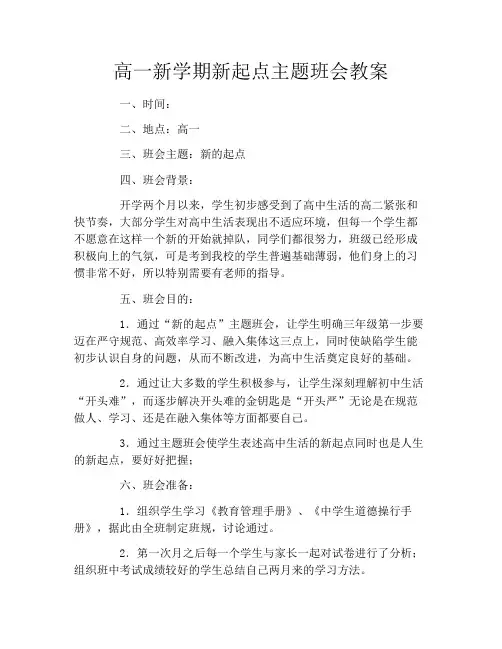 高一新学期新起点主题班会教案

一、时间：

二、地点：高一

三、班会主题：新的起点

四、班会背景：

开学两个月以来，学生初步感受到了高中生活的高二紧张和快节奏，大部分学生对高中生活表现出不适应环境，但每一个学生都不愿意在这样一个新的开始就掉队，同学们都很努力，班级已经形成积极向上的气氛，可是考到我校的学生普遍基础薄弱，他们身上的习惯非常不好，所以特别需要有老师的指导。

五、班会目的：

1．通过“新的起点”主题班会，让学生明确三年级第一步要迈在严守规范、高效率学习、融入集体这三点上，同时使缺陷学生能初步认识自身的问题，从而不断改进，为高中生活奠定良好的基础。

2．通过让大多数的学生积极参与，让学生深刻理解初中生活“开头难”，而逐步解决开头难的金钥匙是“开头严”无论是在规范做人、学习、还是在融入集体等方面都要自己。

3．通过主题班会使学生表述高中生活的新起点同时也是人生的新起点，要好好把握；

六、班会准备：

1．组织学生学习《教育管理手册》、《中学生道德操行手册》，据此由全班制定班规，讨论通过。

2．第一次月之后每一个学生与家长一起对试卷进行了分析；组织班中考试成绩较好的学生总结自己两月来的学习方法。